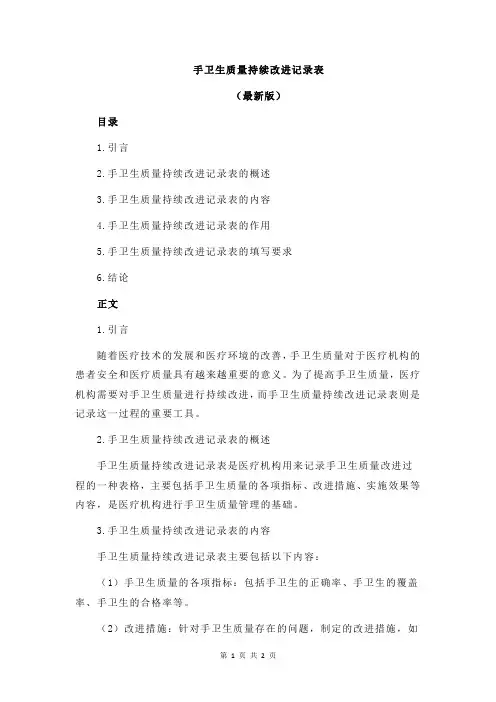 手卫生质量持续改进记录表

（最新版）

目录

1.引言

2.手卫生质量持续改进记录表的概述

3.手卫生质量持续改进记录表的内容

4.手卫生质量持续改进记录表的作用

5.手卫生质量持续改进记录表的填写要求

6.结论

正文

1.引言

随着医疗技术的发展和医疗环境的改善，手卫生质量对于医疗机构的患者安全和医疗质量具有越来越重要的意义。为了提高手卫生质量，医疗机构需要对手卫生质量进行持续改进，而手卫生质量持续改进记录表则是记录这一过程的重要工具。

2.手卫生质量持续改进记录表的概述

手卫生质量持续改进记录表是医疗机构用来记录手卫生质量改进过程的一种表格，主要包括手卫生质量的各项指标、改进措施、实施效果等内容，是医疗机构进行手卫生质量管理的基础。

3.手卫生质量持续改进记录表的内容

手卫生质量持续改进记录表主要包括以下内容：

（1）手卫生质量的各项指标：包括手卫生的正确率、手卫生的覆盖率、手卫生的合格率等。

（2）改进措施：针对手卫生质量存在的问题，制定的改进措施，如

第 1 页 共 2 页